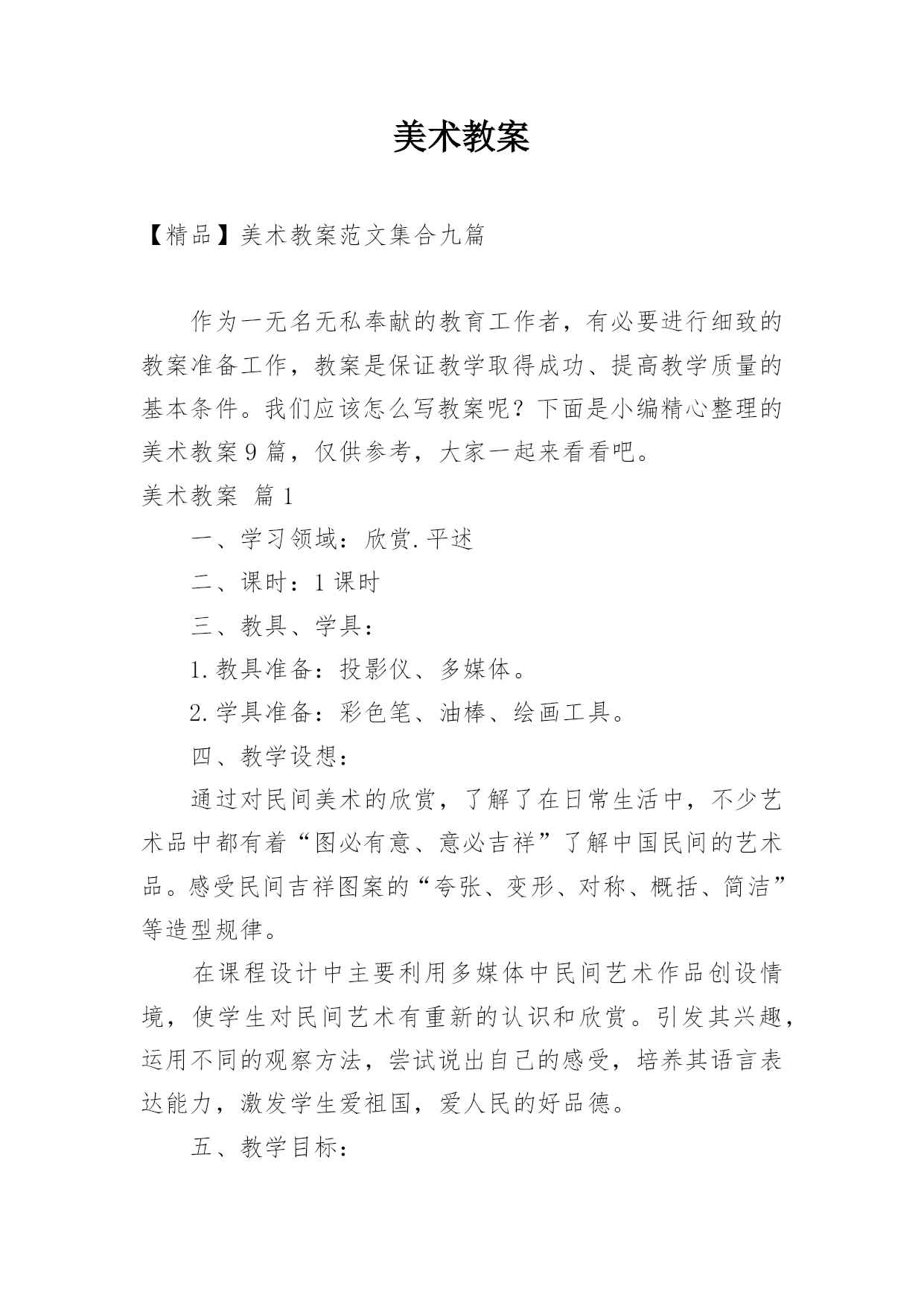 美术教案

【精品】美术教案范文集合九篇

作为一无名无私奉献的教育工作者，有必要进行细致的教案准备工作，教案是保证教学取得成功、提高教学质量的基本条件。我们应该怎么写教案呢？下面是小编精心整理的美术教案9篇，仅供参考，大家一起来看看吧。

美术教案 篇1

一、学习领域：欣赏.平述

二、课时：1课时

三、教具、学具：

1.教具准备：投影仪、多媒体。

2.学具准备：彩色笔、油棒、绘画工具。

四、教学设想：

通过对民间美术的欣赏，了解了在日常生活中，不少艺术品中都有着“图必有意、意必吉祥”了解中国民间的艺术品。感受民间吉祥图案的“夸张、变形、对称、概括、简洁”等造型规律。

在课程设计中主要利用多媒体中民间艺术作品创设情境，使学生对民间艺术有重新的认识和欣赏。引发其兴趣，运用不同的观察方法，尝试说出自己的感受，培养其语言表达能力，激发学生爱祖国，爱人民的好品德。

五、教学目标：